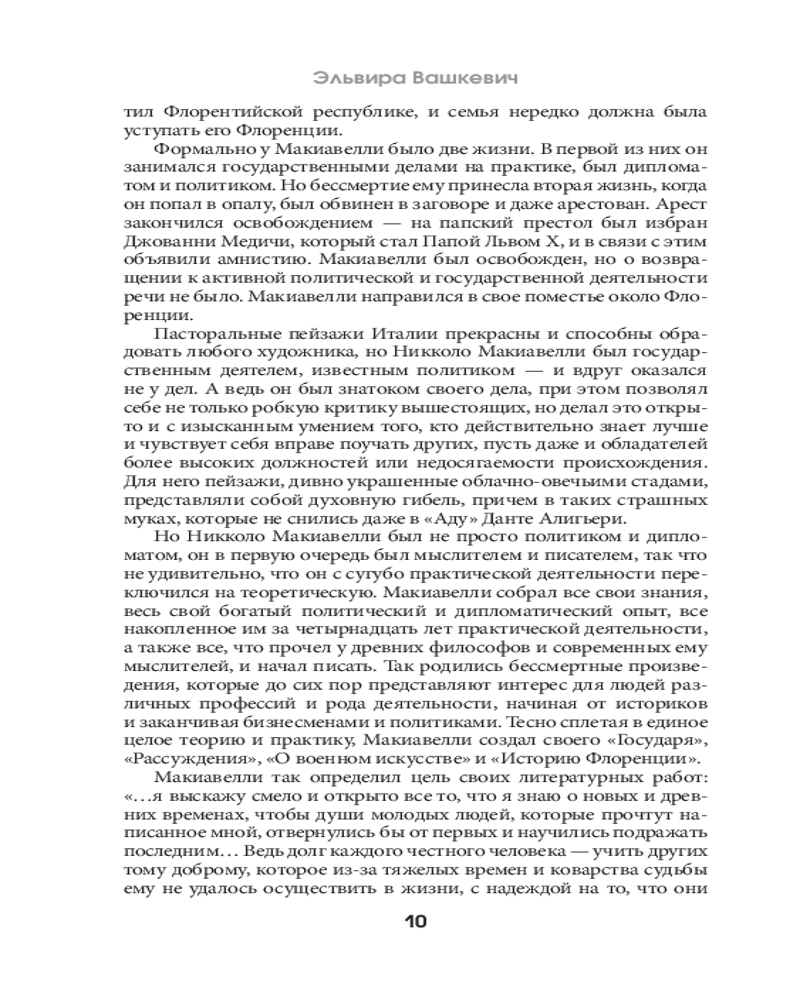 Эльвира Вашкевич

тил Флорентийской республике, и семья нередко должна была уступать его Флоренции.

Формально у Макиавелли было две жизни. В первой из них он занимался государственными делами на практике, был дипломатом и политиком. Но бессмертие ему принесла вторая жизнь, когда он попал в опалу, был обвинен в заговоре и даже арестован. Арест закончился освобождением — на папский престол был избран Джованни Медичи, который стал Папой Львом X, и в связи с этим объявили амнистию. Макиавелли был освобожден, но о возвращении к активной политической и государственной деятельности речи не было. Макиавелли направился в свое поместье около Флоренции.

Пасторальные пейзажи Италии прекрасны и способны обрадовать любого художника, но Никколо Макиавелли был государственным деятелем, известным политиком — и вдруг оказался не у дел. А ведь он был знатоком своего дела, при этом позволял себе не только робкую критику вышестоящих, но делал это открыто и с изысканным умением того, кто действительно знает лучше и чувствует себя вправе поучать других, пусть даже и обладателей более высоких должностей или недосягаемости происхождения. Для него пейзажи, дивно украшенные облачно-овечьими стадами, представляли собой духовную гибель, причем в таких страшных муках, которые не снились даже в «Аду» Данте Алигьери.

Но Никколо Макиавелли был не просто политиком и дипломатом, он в первую очередь был мыслителем и писателем, так что не удивительно, что он с сугубо практической деятельности переключился на теоретическую. Макиавелли собрал все свои знания, весь свой богатый политический и дипломатический опыт, все накопленное им за четырнадцать лет практической деятельности, а также все, что прочел у древних философов и современных ему мыслителей, и начал писать. Так родились бессмертные произведения, которые до сих пор представляют интерес для людей различных профессий и рода деятельности, начиная от историков и заканчивая бизнесменами и политиками. Тесно сплетая в единое целое теорию и практику, Макиавелли создал своего «Государя», «Рассуждения», «О военном искусстве» и «Историю Флоренции».

Макиавелли так определил цель своих литературных работ: «…я выскажу смело и открыто все то, что я знаю о новых и древних временах, чтобы души молодых людей, которые прочтут написанное мной, отвернулись бы от первых и научились подражать последним… Ведь долг каждого честного человека — учить других тому доброму, которое из-за тяжелых времен и коварства судьбы ему не удалось осуществить в жизни, с надеждой на то, что они

10